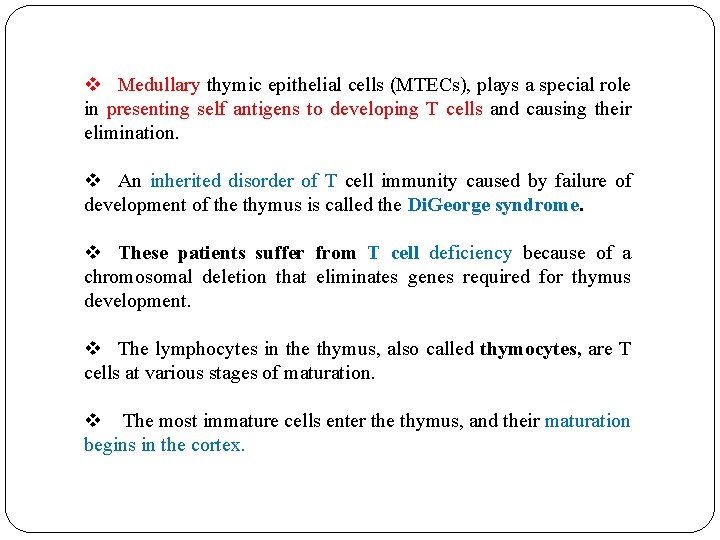 ❖ Medullary thymic epithelial cells (MTECs), plays a special role in presenting self antigens to developing T cells and causing their elimination.

❖ An inherited disorder of T cell immunity caused by failure of development of the thymus is called the DiGeorge syndrome.

❖ These patients suffer from T cell deficiency because of a chromosomal deletion that eliminates genes required for thymus development.

❖ The lymphocytes in the thymus, also called thymocytes, are T cells at various stages of maturation.

❖ The most immature cells enter the thymus, and their maturation begins in the cortex.